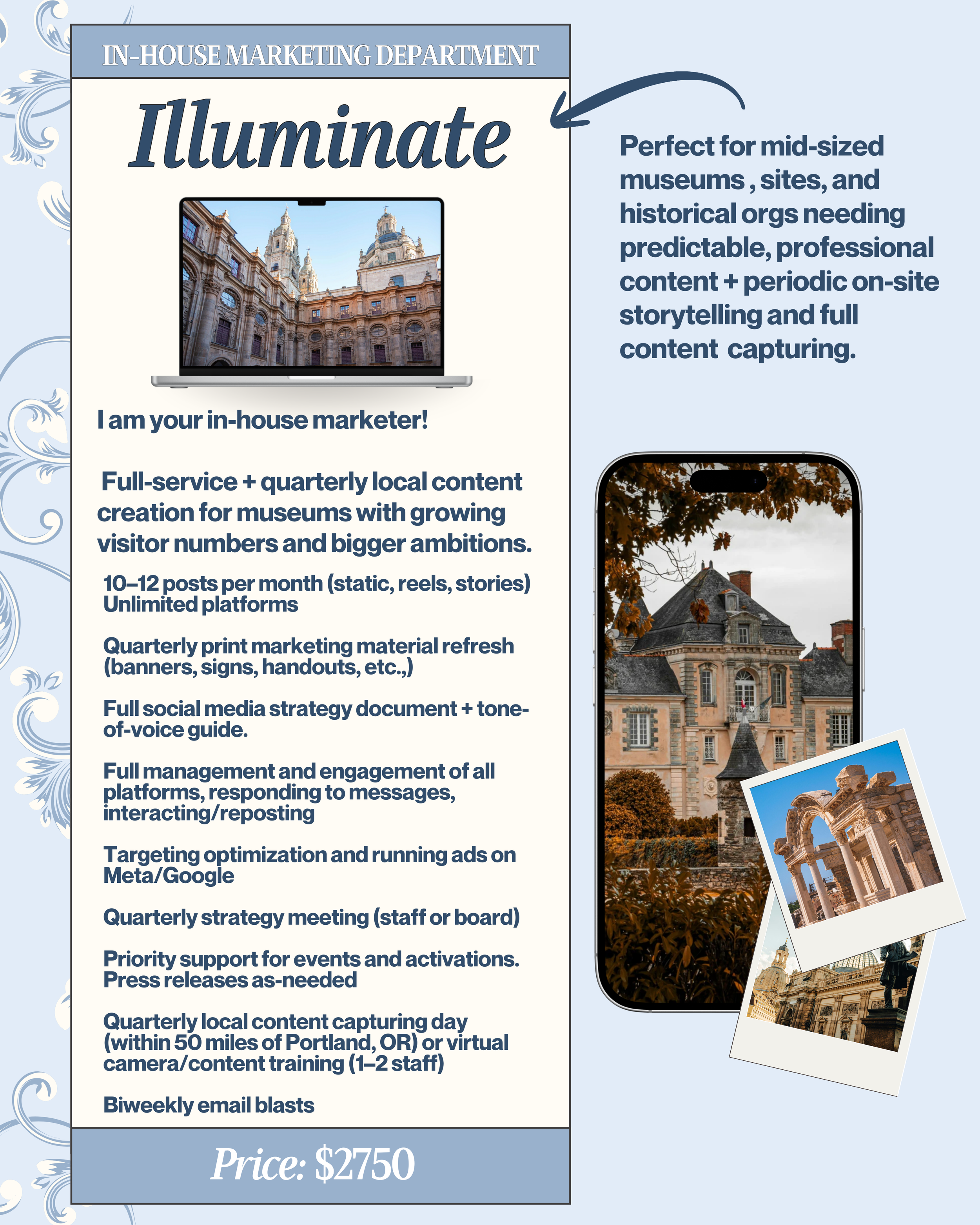 IN-HOUSE MARKETING DEPARTMENT

Illuminate

I am your in-house marketer!

Full-service + quarterly local content creation for museums with growing visitor numbers and bigger ambitions.

10–12 posts per month (static, reels, stories) Unlimited platforms

Quarterly print marketing material refresh (banners, signs, handouts, etc.,)

Full social media strategy document + tone-of-voice guide.

Full management and engagement of all platforms, responding to messages, interacting/reposting

Targeting optimization and running ads on Meta/Google

Quarterly strategy meeting (staff or board)

Priority support for events and activations. Press releases as-needed

Quarterly local content capturing day (within 50 miles of Portland, OR) or virtual camera/content training (1–2 staff)

Biweekly email blasts

Price: $2750

Perfect for mid-sized museums , sites, and historical orgs needing predictable, professional content + periodic on-site storytelling and full content capturing.